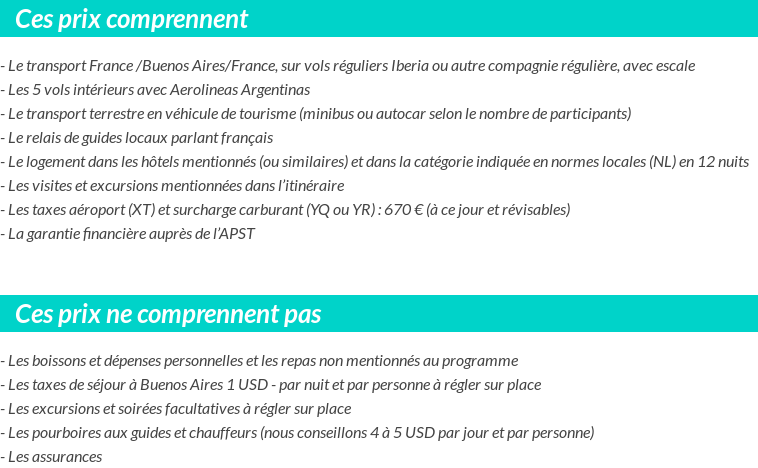 Ces prix comprennent

- Le transport France /Buenos Aires/France, sur vols réguliers Iberia ou autre compagnie régulière, avec escale
- Les 5 vols intérieurs avec Aerolineas Argentinas
- Le transport terrestre en véhicule de tourisme (minibus ou autocar selon le nombre de participants)
- Le relais de guides locaux parlant français
- Le logement dans les hôtels mentionnés (ou similaires) et dans la catégorie indiquée en normes locales (NL) en 12 nuits
- Les visites et excursions mentionnées dans l'itinéraire
- Les taxes aéroport (XT) et surcharge carburant (YQ ou YR) : 670 € (à ce jour et révisables)
- La garantie financière auprès de l'APST

Ces prix ne comprennent pas

- Les boissons et dépenses personnelles et les repas non mentionnés au programme
- Les taxes de séjour à Buenos Aires 1 USD - par nuit et par personne à régler sur place
- Les excursions et soirées facultatives à régler sur place
- Les pourboires aux guides et chauffeurs (nous conseillons 4 à 5 USD par jour et par personne)
- Les assurances